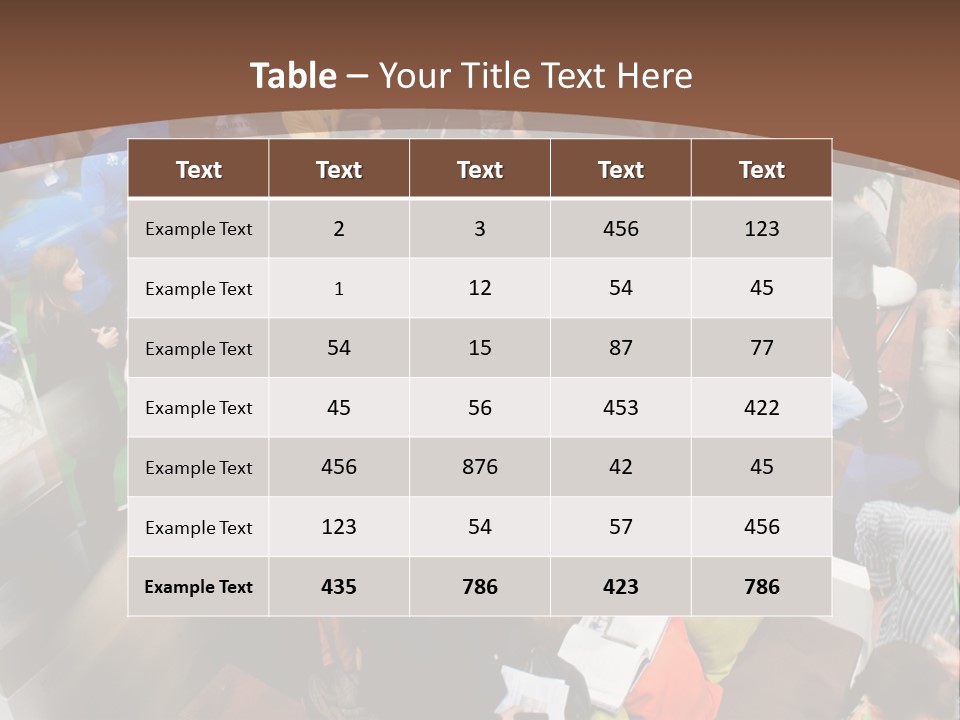 Table – Your Title Text Here

| Text | Text | Text | Text | Text |
|---|---|---|---|---|
| Example Text | 2 | 3 | 456 | 123 |
| Example Text | 1 | 12 | 54 | 45 |
| Example Text | 54 | 15 | 87 | 77 |
| Example Text | 45 | 56 | 453 | 422 |
| Example Text | 456 | 876 | 42 | 45 |
| Example Text | 123 | 54 | 57 | 456 |
| Example Text | 435 | 786 | 423 | 786 |